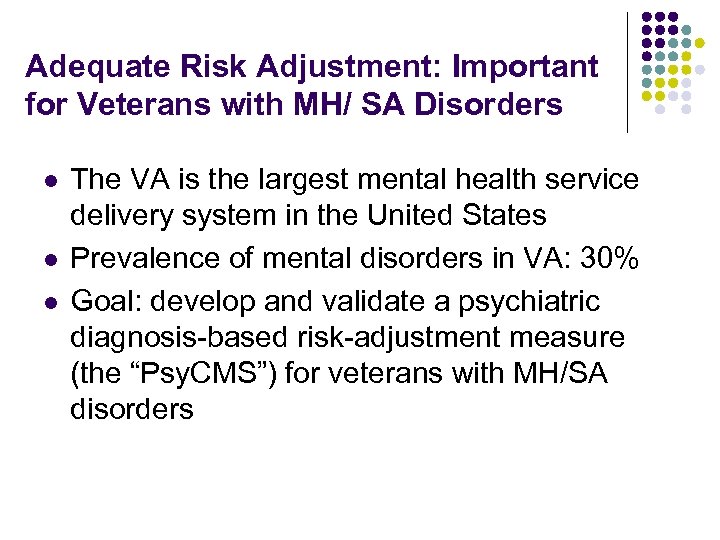 Adequate Risk Adjustment: Important for Veterans with MH/ SA Disorders

- The VA is the largest mental health service delivery system in the United States
- Prevalence of mental disorders in VA: 30%
- Goal: develop and validate a psychiatric diagnosis-based risk-adjustment measure (the “PsyCMS”) for veterans with MH/SA disorders